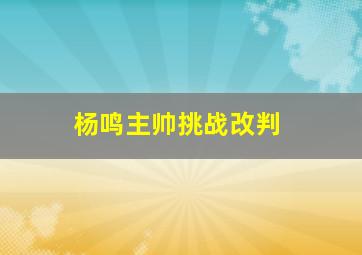 杨鸣主帅挑战改判